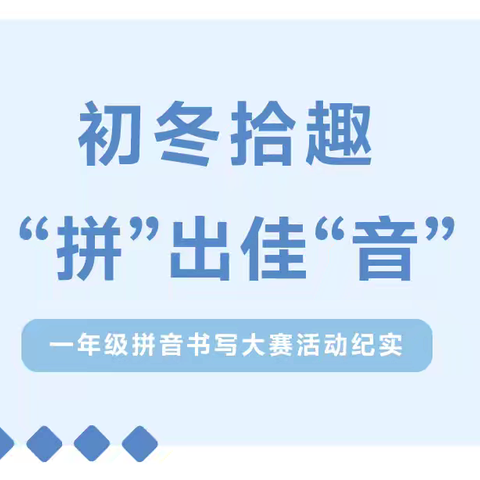 初冬拾趣

“拼”出佳“音”

一年级拼音书写大赛活动纪实